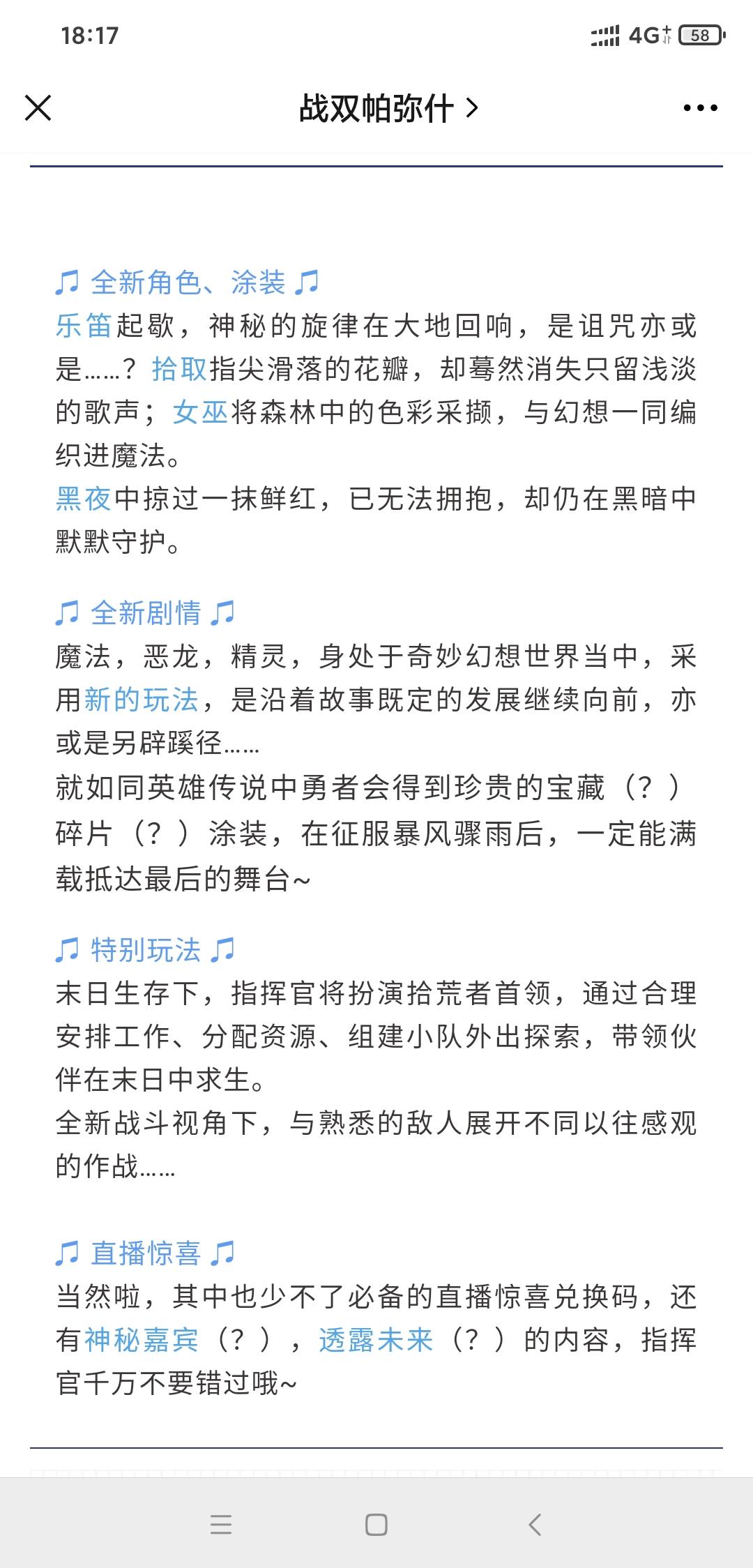 18:17

4G 58

战双帕弥什 >

♫ 全新角色、涂装 ♫

乐笛起歌，神秘的旋律在大地回响，是诅咒亦或是……？拾取指尖滑落的花瓣，却蓦然消失只留浅淡的歌声；女巫将森林中的色彩采撷，与幻想一同编织进魔法。

黑夜中掠过一抹鲜红，已无法拥抱，却仍在黑暗中默默守护。

♫ 全新剧情 ♫

魔法，恶龙，精灵，身处于奇妙幻想世界当中，采用新的玩法，是沿着故事既定的发展继续向前，亦或是另辟蹊径……

就如同英雄传说中勇者会得到珍贵的宝藏（？）碎片（？）涂装，在征服暴风骤雨后，一定能满载抵达最后的舞台~

♫ 特别玩法 ♫

末日生存下，指挥官将扮演拾荒者首领，通过合理安排工作、分配资源、组建小队外出探索，带领伙伴在末日中求生。

全新战斗视角下，与熟悉的敌人展开不同以往感观的作战……

♫ 直播惊喜 ♫

当然啦，其中也少不了必备的直播惊喜兑换码，还有神秘嘉宾（？），透露未来（？）的内容，指挥官千万不要错过哦~